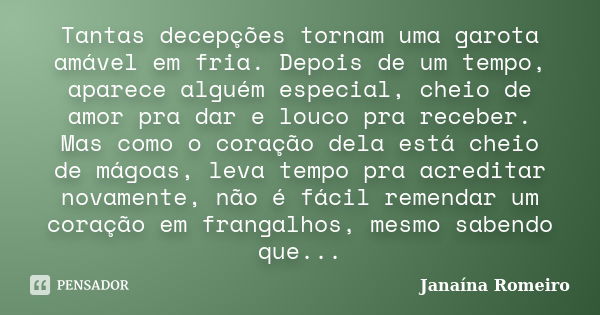 Tantas decepções tornam uma garota amável em fria. Depois de um tempo, aparece alguém especial, cheio de amor pra dar e louco pra receber. Mas como o coração dela está cheio de mágoas, leva tempo pra acreditar novamente, não é fácil remendar um coração em frangalhos, mesmo sabendo que...

PENSADOR

Janaína Romeiro